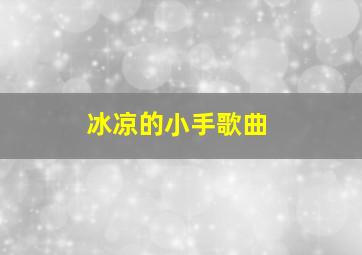 冰凉的小手歌曲